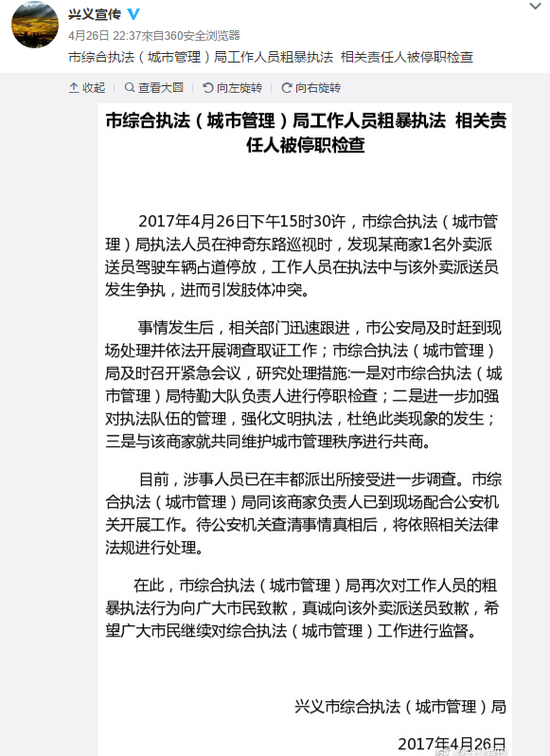 兴义宣传

4月26日 22:37来自360安全浏览器

市综合执法（城市管理）局工作人员粗暴执法 相关责任人被停职检查

收起 | 查看大图 | 向左旋转 | 向右旋转

市综合执法（城市管理）局工作人员粗暴执法 相关责任人被停职检查

2017年4月26日下午15时30许，市综合执法（城市管理）局执法人员在神奇东路巡视时，发现某商家1名外卖派送员驾驶车辆占道停放，工作人员在执法中与该外卖派送员发生争执，进而引发肢体冲突。

事情发生后，相关部门迅速跟进，市公安局及时赶到现场处理并依法开展调查取证工作；市综合执法（城市管理）局及时召开紧急会议，研究处理措施:一是对市综合执法（城市管理）局特勤大队负责人进行停职检查；二是进一步加强对执法队伍的管理，强化文明执法，杜绝此类现象的发生；三是与该商家就共同维护城市管理秩序进行共商。

目前，涉事人员已在丰都派出所接受进一步调查。市综合执法（城市管理）局同该商家负责人已到现场配合公安机关开展工作。待公安机关查清事情真相后，将依照相关法律法规进行处理。

在此，市综合执法（城市管理）局再次对工作人员的粗暴执法行为向广大市民致歉，真诚向该外卖派送员致歉，希望广大市民继续对综合执法（城市管理）工作进行监督。

兴义市综合执法（城市管理）局

2017年4月26日